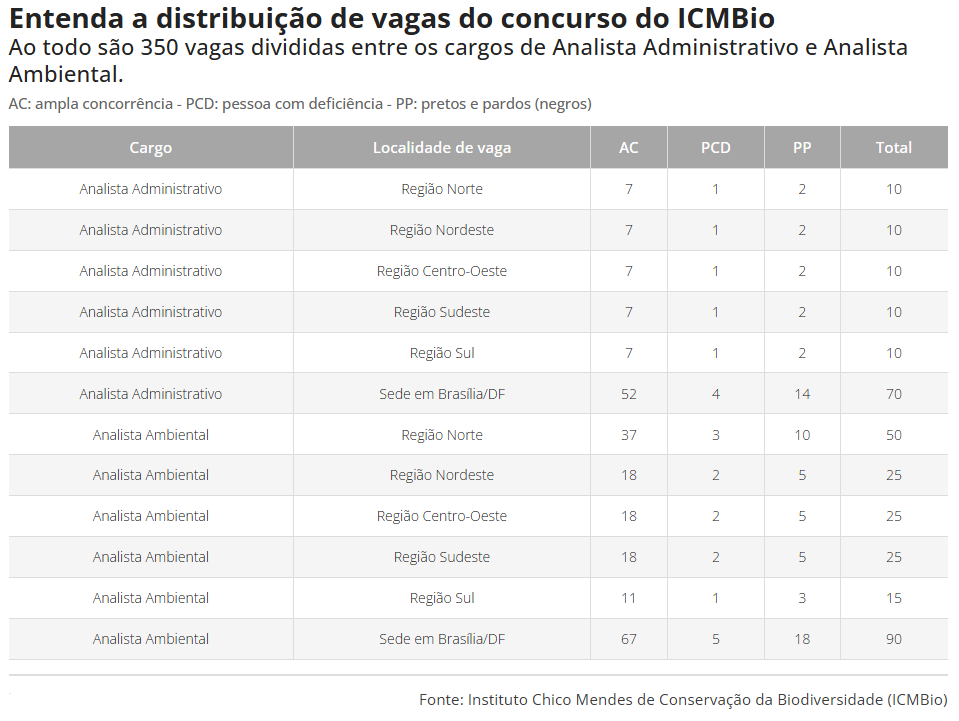 Entenda a distribuição de vagas do concurso do ICMBio

Ao todo são 350 vagas divididas entre os cargos de Analista Administrativo e Analista Ambiental.

AC: ampla concorrência - PCD: pessoa com deficiência - PP: pretos e pardos (negros)

| Cargo | Localidade de vaga | AC | PCD | PP | Total |
|---|---|---|---|---|---|
| Analista Administrativo | Região Norte | 7 | 1 | 2 | 10 |
| Analista Administrativo | Região Nordeste | 7 | 1 | 2 | 10 |
| Analista Administrativo | Região Centro-Oeste | 7 | 1 | 2 | 10 |
| Analista Administrativo | Região Sudeste | 7 | 1 | 2 | 10 |
| Analista Administrativo | Região Sul | 7 | 1 | 2 | 10 |
| Analista Administrativo | Sede em Brasília/DF | 52 | 4 | 14 | 70 |
| Analista Ambiental | Região Norte | 37 | 3 | 10 | 50 |
| Analista Ambiental | Região Nordeste | 18 | 2 | 5 | 25 |
| Analista Ambiental | Região Centro-Oeste | 18 | 2 | 5 | 25 |
| Analista Ambiental | Região Sudeste | 18 | 2 | 5 | 25 |
| Analista Ambiental | Região Sul | 11 | 1 | 3 | 15 |
| Analista Ambiental | Sede em Brasília/DF | 67 | 5 | 18 | 90 |

Fonte: Instituto Chico Mendes de Conservação da Biodiversidade (ICMBio)